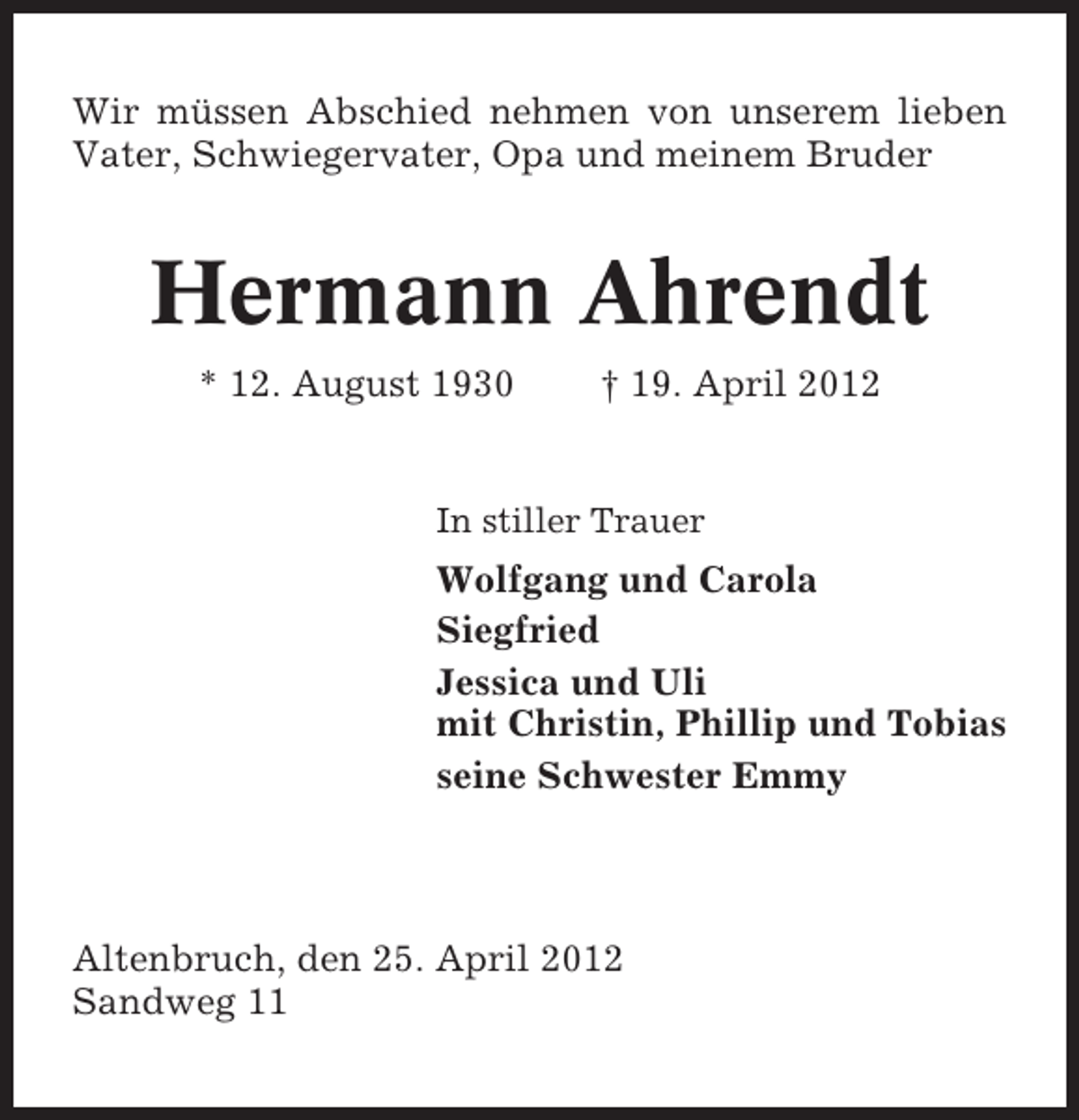 Wir müssen Abschied nehmen von unserem lieben Vater, Schwiegervater, Opa und meinem Bruder

Hermann Ahrendt

* 12. August 1930 † 19. April 2012

In stiller Trauer

Wolfgang und Carola

Siegfried

Jessica und Uli
mit Christin, Phillip und Tobias

seine Schwester Emmy

Altenbruch, den 25. April 2012
Sandweg 11